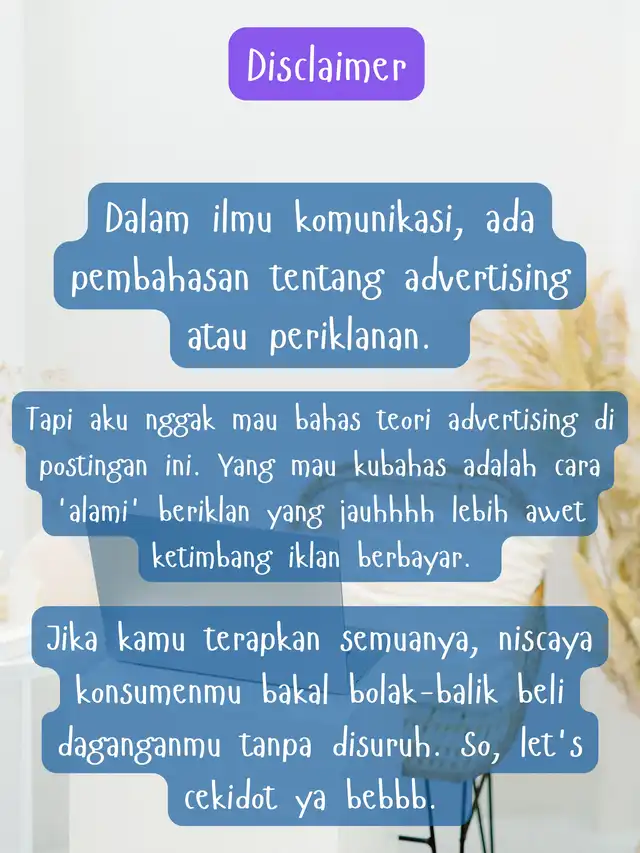 Disclaimer

Dalam ilmu komunikasi, ada pembahasan tentang advertising atau periklanan.

Tapi aku nggak mau bahas teori advertising di postingan ini. Yang mau kubahas adalah cara 'alami' beriklan yang jauhhhh lebih awet ketimbang iklan berbayar.

Jika kamu terapkan semuanya, niscaya konsumenmu bakal bolak-balik beli daganganmu tanpa disuruh. So, let's cekidot ya bebbb.